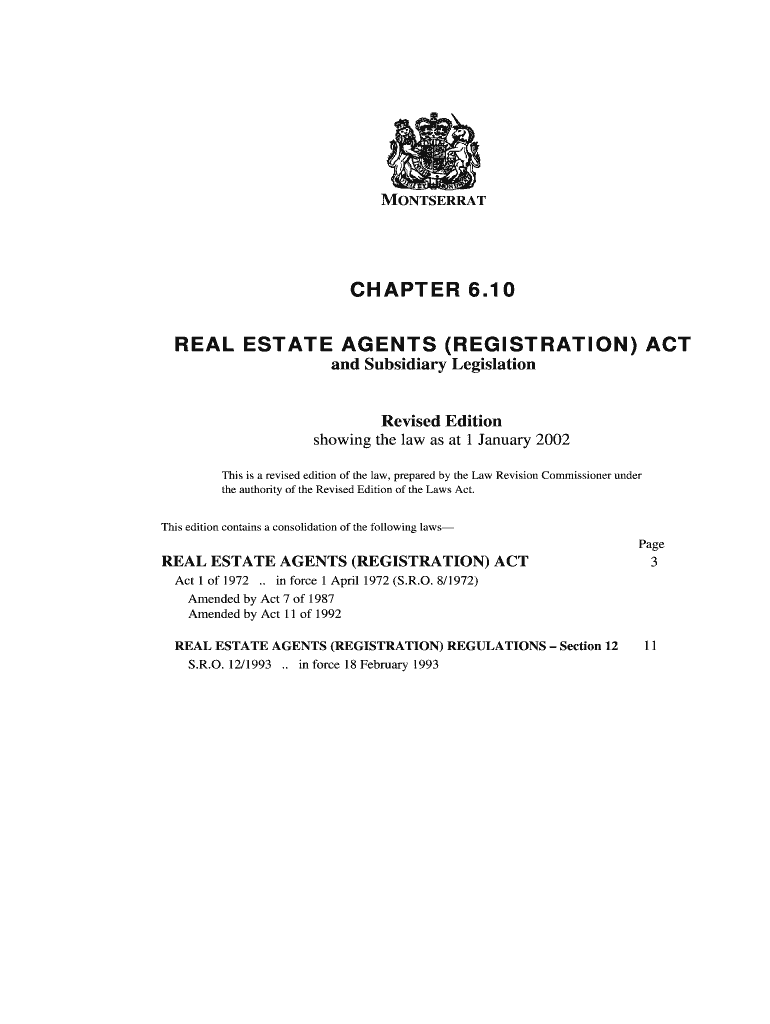 MONTSERRAT

CHAPTER 6.10

REAL ESTATE AGENTS (REGISTRATION) ACT
and Subsidiary Legislation

Revised Edition
showing the law as at 1 January 2002

This is a revised edition of the law, prepared by the Law Revision Commissioner under the authority of the Revised Edition of the Laws Act.

This edition contains a consolidation of the following laws—

Page

REAL ESTATE AGENTS (REGISTRATION) ACT 3

Act 1 of 1972 .. in force 1 April 1972 (S.R.O. 8/1972)
Amended by Act 7 of 1987
Amended by Act 11 of 1992

REAL ESTATE AGENTS (REGISTRATION) REGULATIONS – Section 12 11

S.R.O. 12/1993 .. in force 18 February 1993